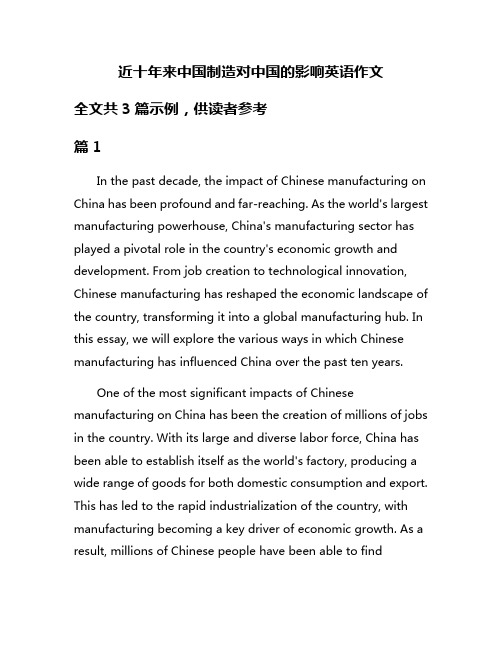 近十年来中国制造对中国的影响英语作文

全文共 3 篇示例，供读者参考

篇 1

In the past decade, the impact of Chinese manufacturing on China has been profound and far-reaching. As the world's largest manufacturing powerhouse, China's manufacturing sector has played a pivotal role in the country's economic growth and development. From job creation to technological innovation, Chinese manufacturing has reshaped the economic landscape of the country, transforming it into a global manufacturing hub. In this essay, we will explore the various ways in which Chinese manufacturing has influenced China over the past ten years.

One of the most significant impacts of Chinese manufacturing on China has been the creation of millions of jobs in the country. With its large and diverse labor force, China has been able to establish itself as the world's factory, producing a wide range of goods for both domestic consumption and export. This has led to the rapid industrialization of the country, with manufacturing becoming a key driver of economic growth. As a result, millions of Chinese people have been able to find